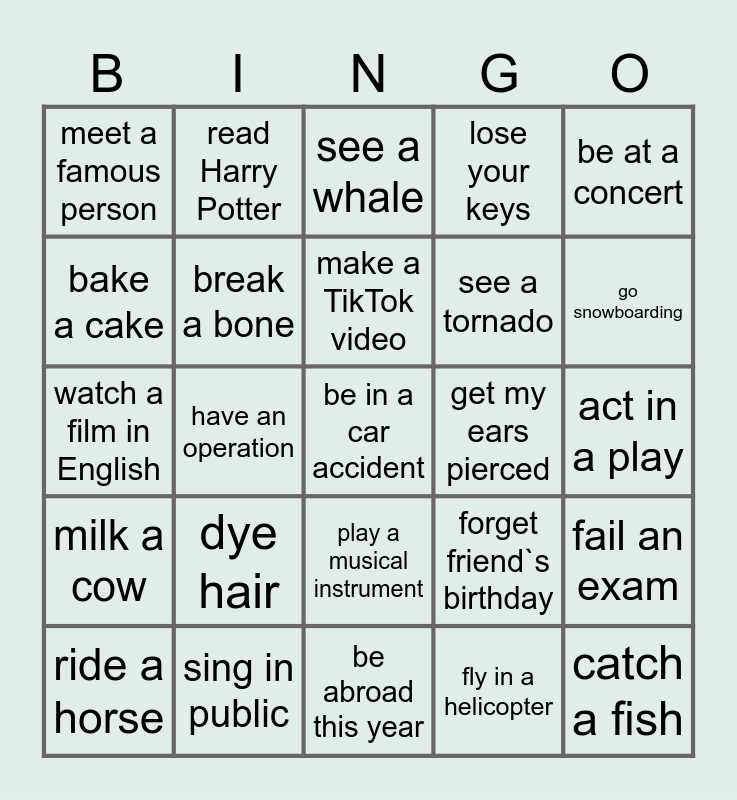 | B | I | N | G | O |
|---|---|---|---|---|
| meet a famous person | read Harry Potter | see a whale | lose your keys | be at a concert |
| bake a cake | break a bone | make a TikTok video | see a tornado | go snowboarding |
| watch a film in English | have an operation | be in a car accident | get my ears pierced | act in a play |
| milk a cow | dye hair | play a musical instrument | forget friend`s birthday | fail an exam |
| ride a horse | sing in public | be abroad this year | fly in a helicopter | catch a fish |